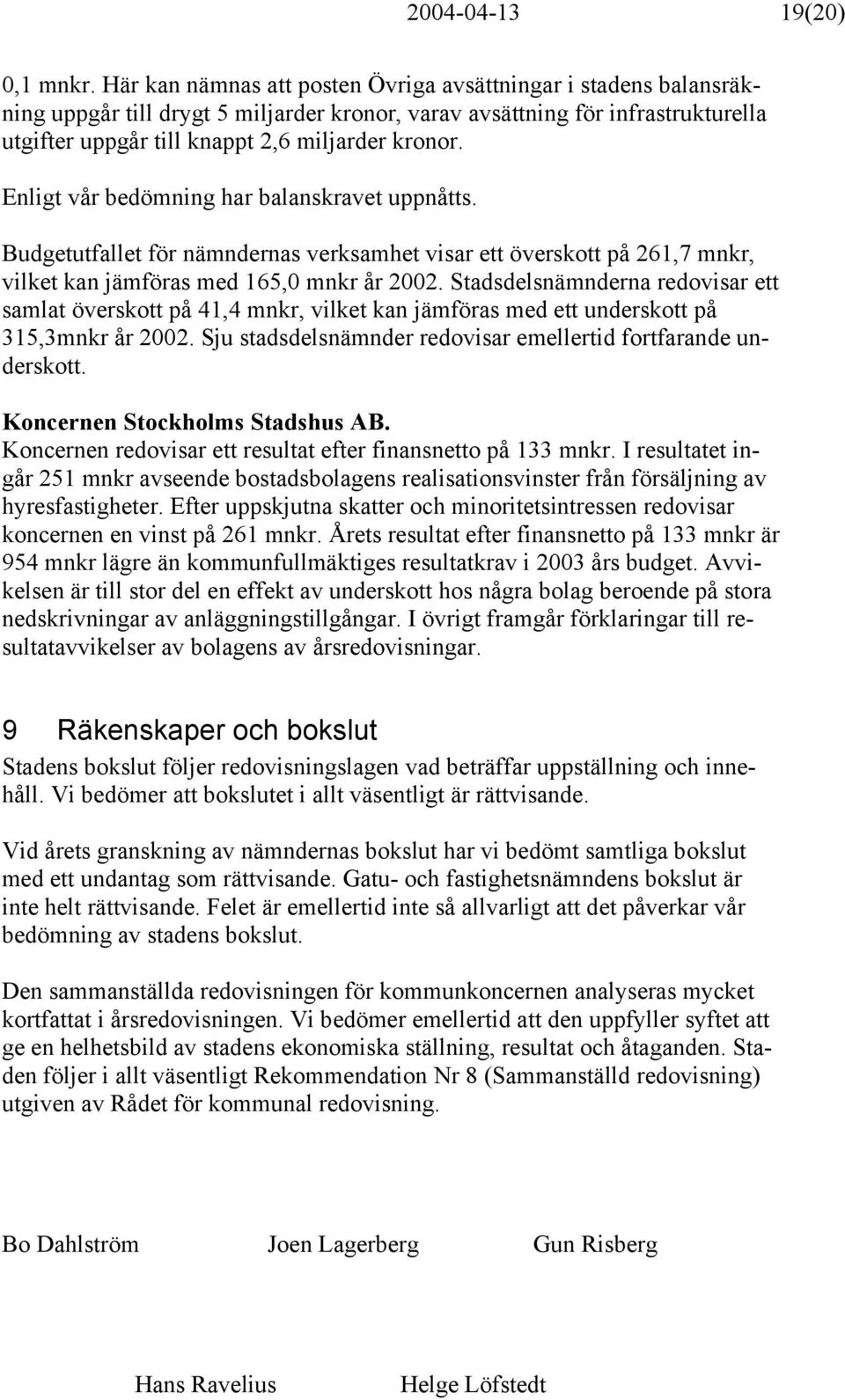 2004-04-13 19(20)

0,1 mnkr. Här kan nämnas att posten Övriga avsättningar i stadens balansräkning uppgår till drygt 5 miljarder kronor, varav avsättning för infrastrukturella utgifter uppgår till knappt 2,6 miljarder kronor.

Enligt vår bedömning har balanskravet uppnåtts.

Budgetutfallet för nämndernas verksamhet visar ett överskott på 261,7 mnkr, vilket kan jämföras med 165,0 mnkr år 2002. Stadsdelsnämnderna redovisar ett samlat överskott på 41,4 mnkr, vilket kan jämföras med ett underskott på 315,3mnkr år 2002. Sju stadsdelsnämnder redovisar emellertid fortfarande underskott.

Koncernen Stockholms Stadshus AB.
Koncernen redovisar ett resultat efter finansnetto på 133 mnkr. I resultatet ingår 251 mnkr avseende bostadsbolagens realisationsvinster från försäljning av hyresfastigheter. Efter uppskjutna skatter och minoritetsintressen redovisar koncernen en vinst på 261 mnkr. Årets resultat efter finansnetto på 133 mnkr är 954 mnkr lägre än kommunfullmäktiges resultatkrav i 2003 års budget. Avvikelsen är till stor del en effekt av underskott hos några bolag beroende på stora nedskrivningar av anläggningstillgångar. I övrigt framgår förklaringar till resultatavvikelser av bolagens av årsredovisningar.

9 Räkenskaper och bokslut
Stadens bokslut följer redovisningslagen vad beträffar uppställning och innehåll. Vi bedömer att bokslutet i allt väsentligt är rättvisande.

Vid årets granskning av nämndernas bokslut har vi bedömt samtliga bokslut med ett undantag som rättvisande. Gatu- och fastighetsnämndens bokslut är inte helt rättvisande. Felet är emellertid inte så allvarligt att det påverkar vår bedömning av stadens bokslut.

Den sammanställda redovisningen för kommunkoncernen analyseras mycket kortfattat i årsredovisningen. Vi bedömer emellertid att den uppfyller syftet att ge en helhetsbild av stadens ekonomiska ställning, resultat och åtaganden. Staden följer i allt väsentligt Rekommendation Nr 8 (Sammanställd redovisning) utgiven av Rådet för kommunal redovisning.

Bo Dahlström Joen Lagerberg Gun Risberg

Hans Ravelius Helge Löfstedt